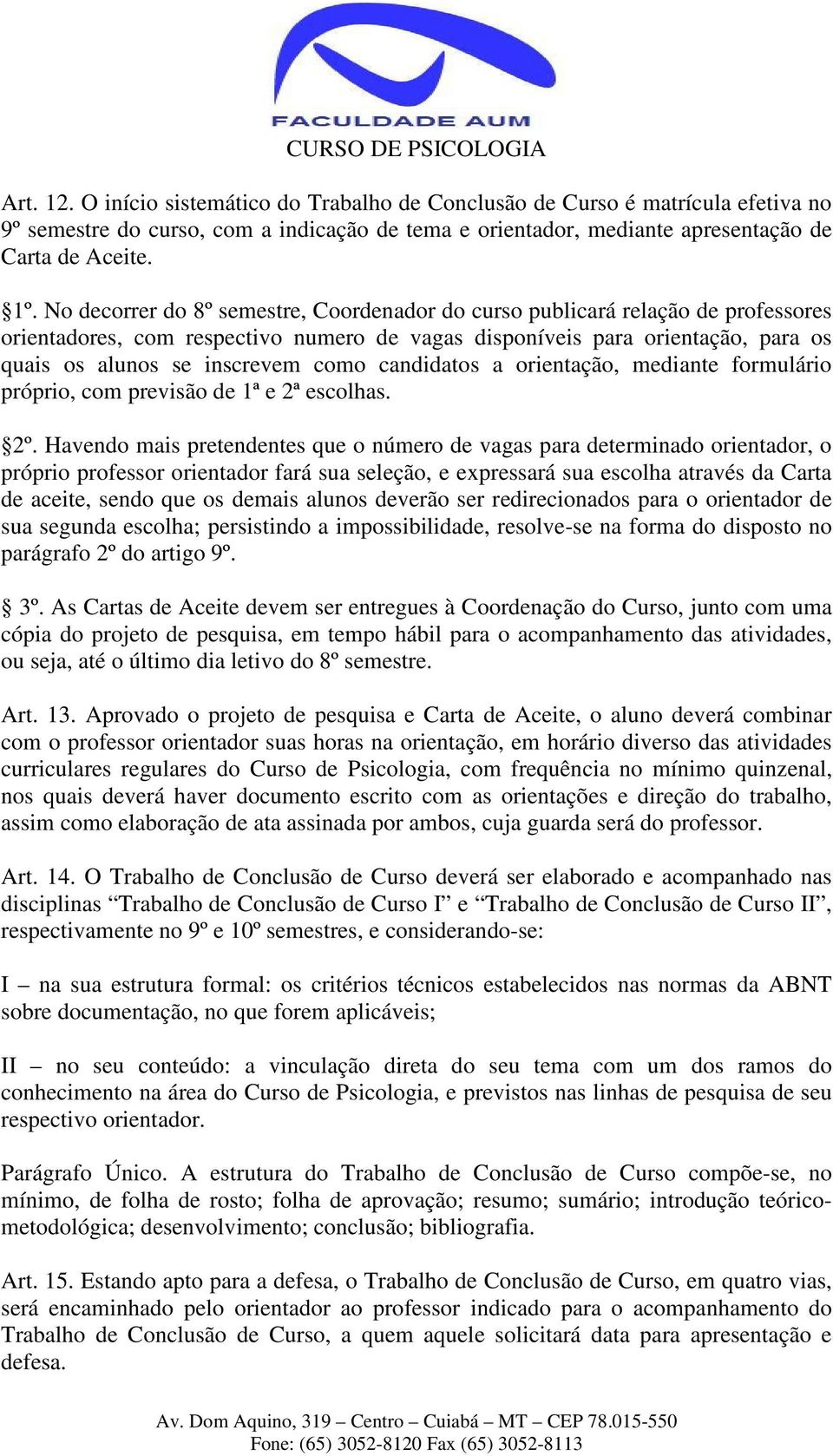 FACULDADE AUM
CURSO DE PSICOLOGIA

Art. 12. O início sistemático do Trabalho de Conclusão de Curso é matrícula efetiva no 9º semestre do curso, com a indicação de tema e orientador, mediante apresentação de Carta de Aceite.

1º. No decorrer do 8º semestre, Coordenador do curso publicará relação de professores orientadores, com respectivo numero de vagas disponíveis para orientação, para os quais os alunos se inscrevem como candidatos a orientação, mediante formulário próprio, com previsão de 1ª e 2ª escolhas.

2º. Havendo mais pretendentes que o número de vagas para determinado orientador, o próprio professor orientador fará sua seleção, e expressará sua escolha através da Carta de aceite, sendo que os demais alunos deverão ser redirecionados para o orientador de sua segunda escolha; persistindo a impossibilidade, resolve-se na forma do disposto no parágrafo 2º do artigo 9º.

3º. As Cartas de Aceite devem ser entregues à Coordenação do Curso, junto com uma cópia do projeto de pesquisa, em tempo hábil para o acompanhamento das atividades, ou seja, até o último dia letivo do 8º semestre.

Art. 13. Aprovado o projeto de pesquisa e Carta de Aceite, o aluno deverá combinar com o professor orientador suas horas na orientação, em horário diverso das atividades curriculares regulares do Curso de Psicologia, com frequência no mínimo quinzenal, nos quais deverá haver documento escrito com as orientações e direção do trabalho, assim como elaboração de ata assinada por ambos, cuja guarda será do professor.

Art. 14. O Trabalho de Conclusão de Curso deverá ser elaborado e acompanhado nas disciplinas “Trabalho de Conclusão de Curso I” e “Trabalho de Conclusão de Curso II”, respectivamente no 9º e 10º semestres, e considerando-se:

I – na sua estrutura formal: os critérios técnicos estabelecidos nas normas da ABNT sobre documentação, no que forem aplicáveis;

II – no seu conteúdo: a vinculação direta do seu tema com um dos ramos do conhecimento na área do Curso de Psicologia, e previstos nas linhas de pesquisa de seu respectivo orientador.

Parágrafo Único. A estrutura do Trabalho de Conclusão de Curso compõe-se, no mínimo, de folha de rosto; folha de aprovação; resumo; sumário; introdução teórico-metodológica; desenvolvimento; conclusão; bibliografia.

Art. 15. Estando apto para a defesa, o Trabalho de Conclusão de Curso, em quatro vias, será encaminhado pelo orientador ao professor indicado para o acompanhamento do Trabalho de Conclusão de Curso, a quem aquele solicitará data para apresentação e defesa.

Av. Dom Aquino, 319 – Centro – Cuiabá – MT – CEP 78.015-550
Fone: (65) 3052-8120 Fax (65) 3052-8113